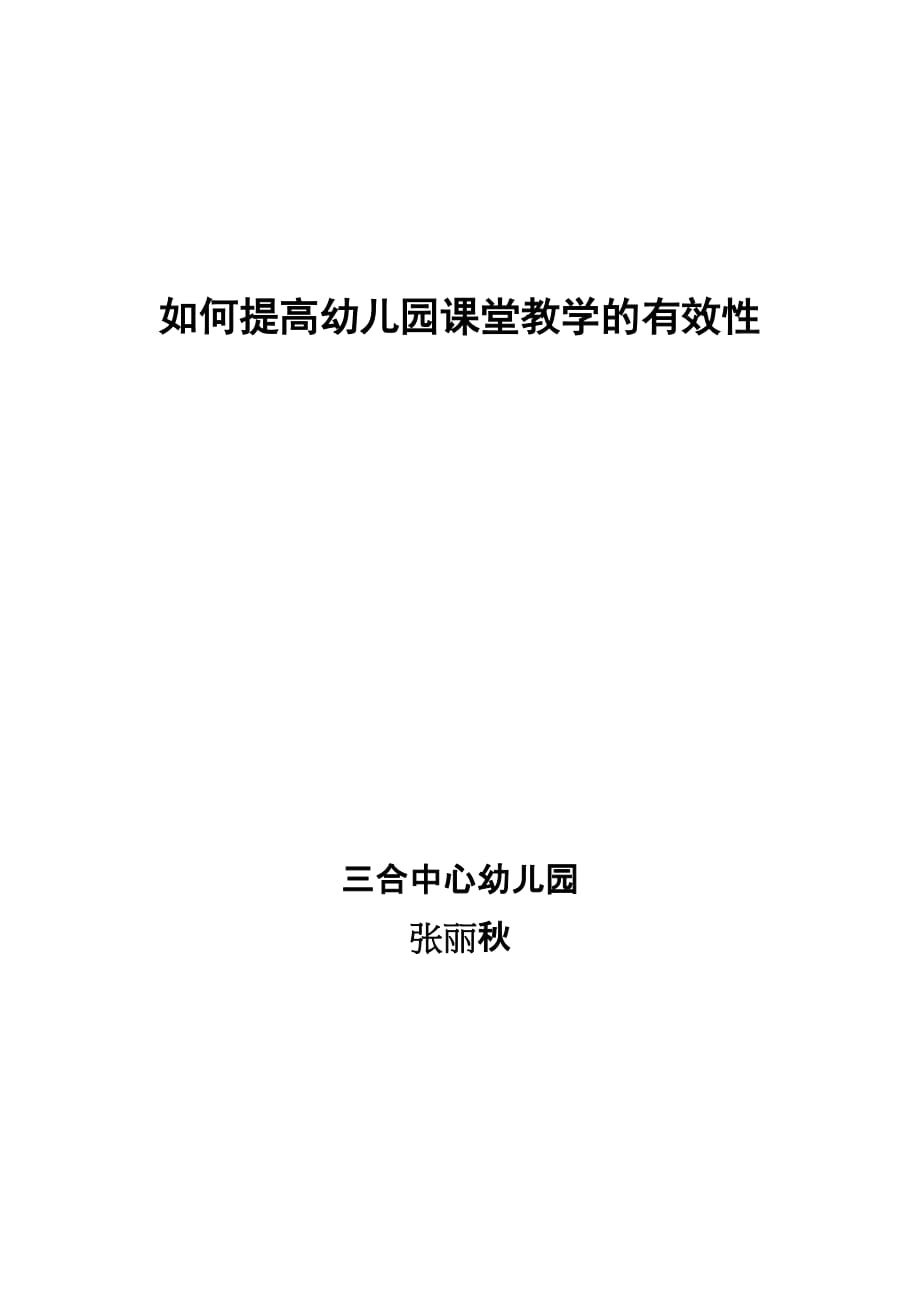 如何提高幼儿园课堂教学的有效性

三合中心幼儿园

张丽秋